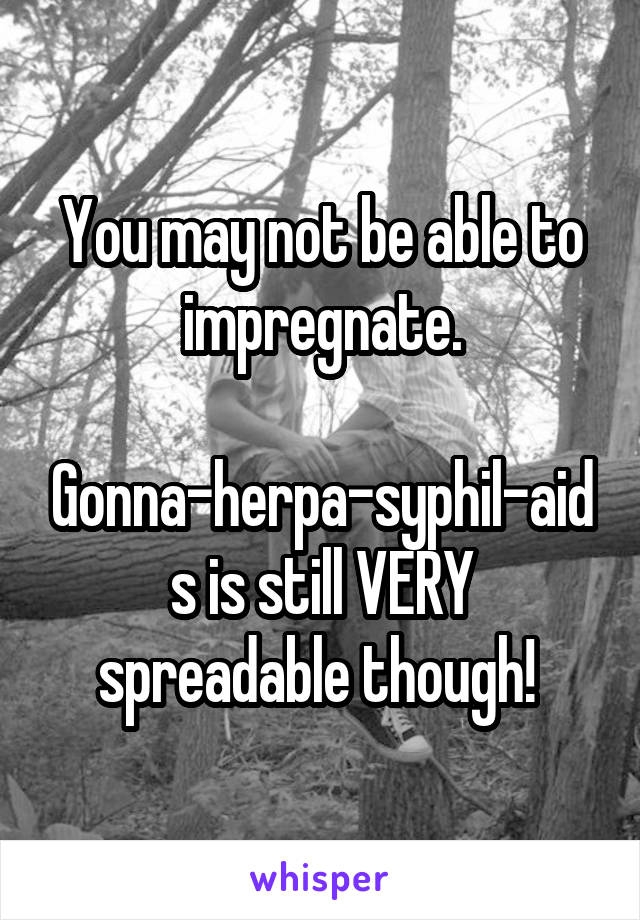 You may not be able to impregnate.

Gonna-herpa-syphil-aids is still VERY spreadable though!

whisper